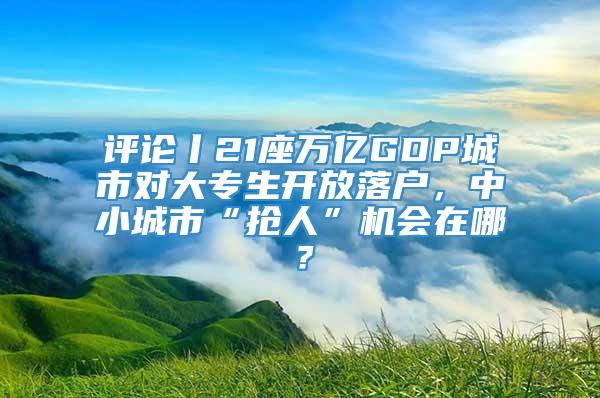 评论丨21座万亿GDP城市对大专生开放落户，中小城市“抢人”机会在哪？